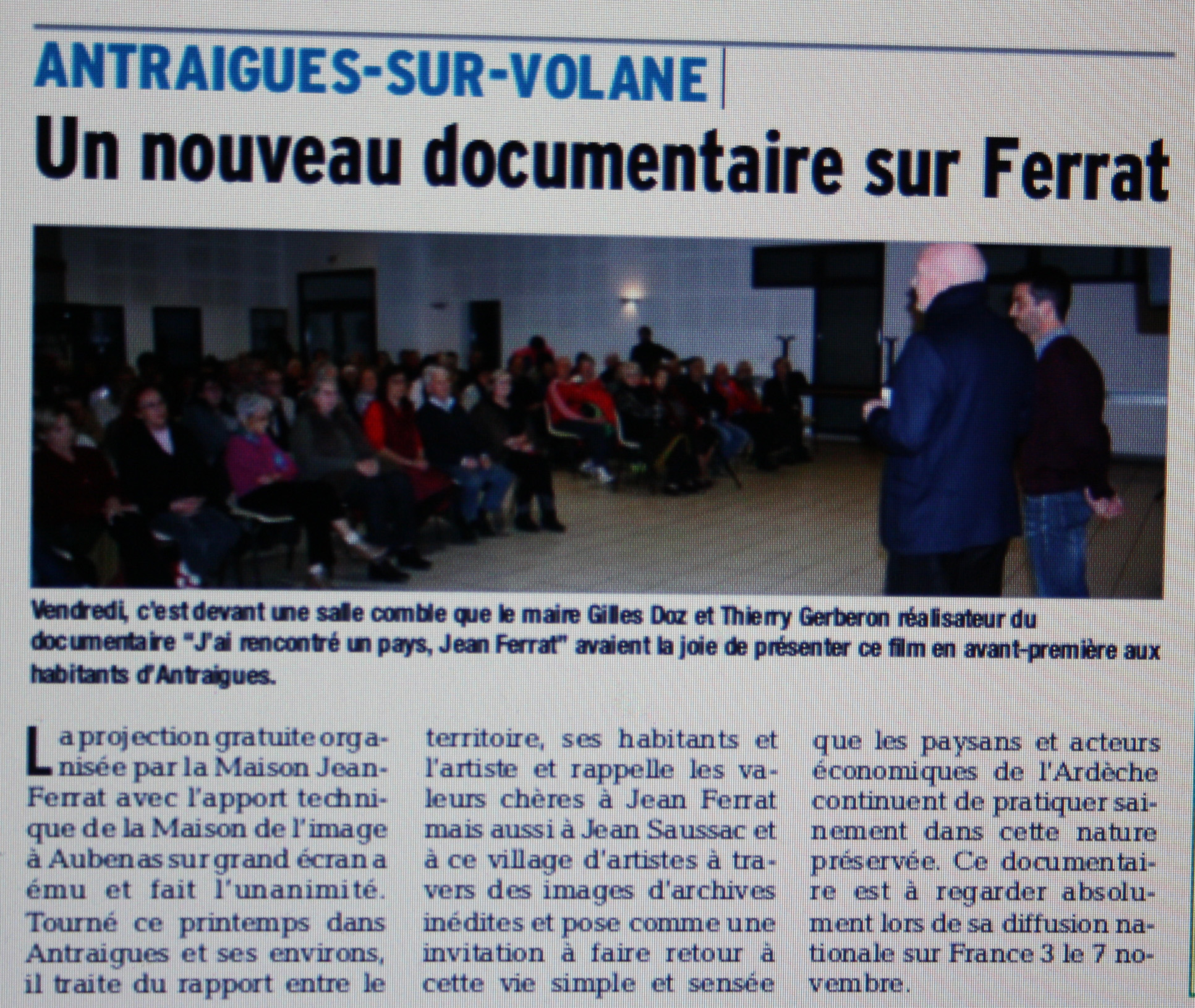 ANTRAIGUES-SUR-VOLANE

Un nouveau documentaire sur Ferrat

Vendredi, c'est devant une salle comble que le maire Gilles Doz et Thierry Gerberon réalisateur du documentaire "J'ai rencontré un pays, Jean Ferrat" avaient la joie de présenter ce film en avant-première aux habitants d'Antraigues.

La projection gratuite organisée par la Maison Jean-Ferrat avec l'apport technique de la Maison de l'image à Aubenas sur grand écran a ému et fait l'unanimité. Tourné ce printemps dans Antraigues et ses environs, il traite du rapport entre le territoire, ses habitants et l'artiste et rappelle les valeurs chères à Jean Ferrat mais aussi à Jean Saussac et à ce village d'artistes à travers des images d'archives inédites et pose comme une invitation à faire retour à cette vie simple et sensée que les paysans et acteurs économiques de l'Ardèche continuent de pratiquer sainement dans cette nature préservée. Ce documentaire est à regarder absolument lors de sa diffusion nationale sur France 3 le 7 novembre.